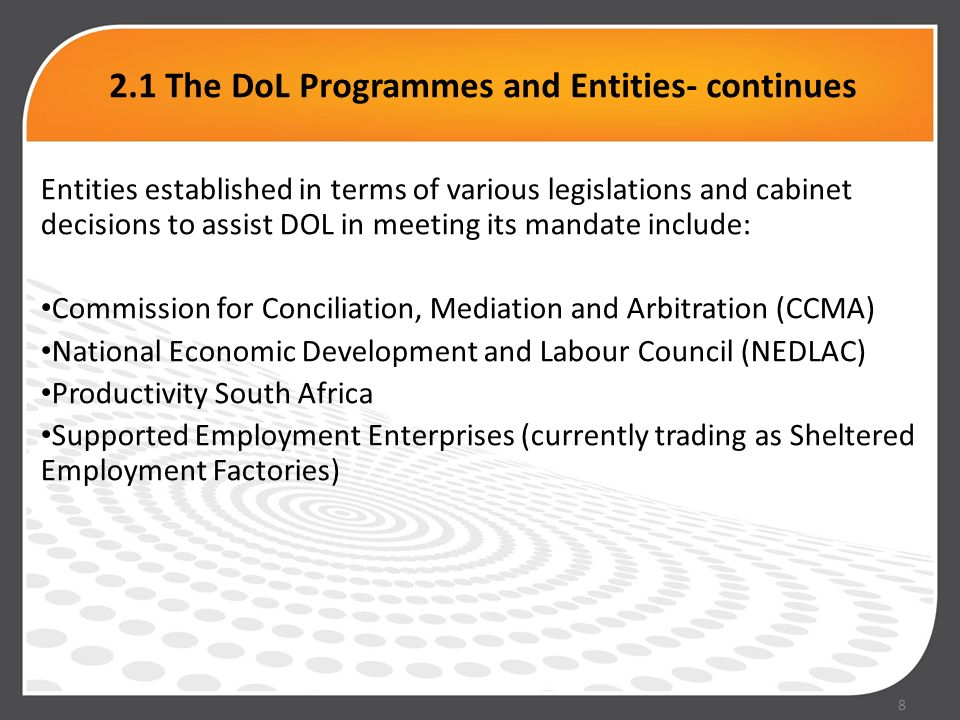 2.1 The DoL Programmes and Entities- continues

Entities established in terms of various legislations and cabinet decisions to assist DOL in meeting its mandate include:

•Commission for Conciliation, Mediation and Arbitration (CCMA)
•National Economic Development and Labour Council (NEDLAC)
•Productivity South Africa
•Supported Employment Enterprises (currently trading as Sheltered Employment Factories)

8